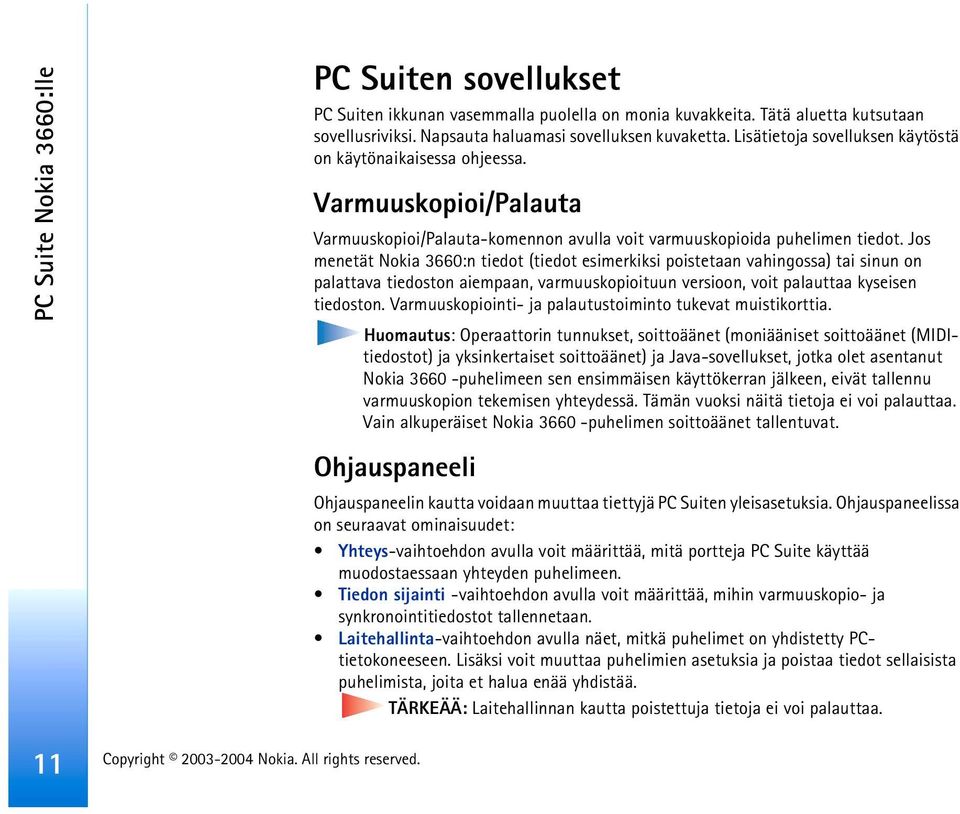 PC Suite Nokia 3660:lle

PC Suiten sovellukset

PC Suiten ikkunan vasemmalla puolella on monia kuvakkeita. Tätä aluetta kutsutaan sovellusriviksi. Napsauta haluamasi sovelluksen kuvaketta. Lisätietoja sovelluksen käytöstä on käytönaikaisessa ohjeessa.

Varmuuskopioi/Palauta

Varmuuskopioi/Palauta-komennon avulla voit varmuuskopioida puhelimen tiedot. Jos menetät Nokia 3660:n tiedot (tiedot esimerkiksi poistetaan vahingossa) tai sinun on palattava tiedoston aiempaan, varmuuskopioituun versioon, voit palauttaa kyseisen tiedoston. Varmuuskopiointi- ja palautustoiminto tukevat muistikorttia.

Huomautus: Operaattorin tunnukset, soittoäänet (moniääniset soittoäänet (MIDI-tiedostot) ja yksinkertaiset soittoäänet) ja Java-sovellukset, jotka olet asentanut Nokia 3660 -puhelimeen sen ensimmäisen käyttökerran jälkeen, eivät tallennu varmuuskopion tekemisen yhteydessä. Tämän vuoksi näitä tietoja ei voi palauttaa. Vain alkuperäiset Nokia 3660 -puhelimen soittoäänet tallentuvat.

Ohjauspaneeli

Ohjauspaneelin kautta voidaan muuttaa tiettyjä PC Suiten yleisasetuksia. Ohjauspaneelissa on seuraavat ominaisuudet:

• Yhteys-vaihtoehdon avulla voit määrittää, mitä portteja PC Suite käyttää muodostaessaan yhteyden puhelimeen.
• Tiedon sijainti -vaihtoehdon avulla voit määrittää, mihin varmuuskopio- ja synkronointitiedostot tallennetaan.
• Laitehallinta-vaihtoehdon avulla näet, mitkä puhelimet on yhdistetty PC-tietokoneeseen. Lisäksi voit muuttaa puhelimien asetuksia ja poistaa tiedot sellaisista puhelimista, joita et halua enää yhdistää.

TÄRKEÄÄ: Laitehallinnan kautta poistettuja tietoja ei voi palauttaa.

11

Copyright © 2003-2004 Nokia. All rights reserved.